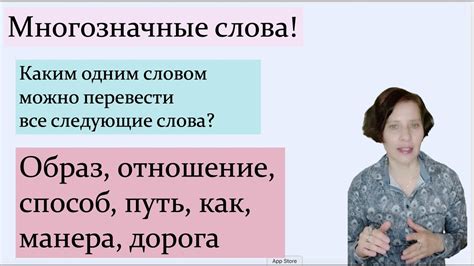 Многозначные слова!

Каким одним словом можно перевести все следующие слова?

Образ, отношение, способ, путь, как, манера, дорога

App Store